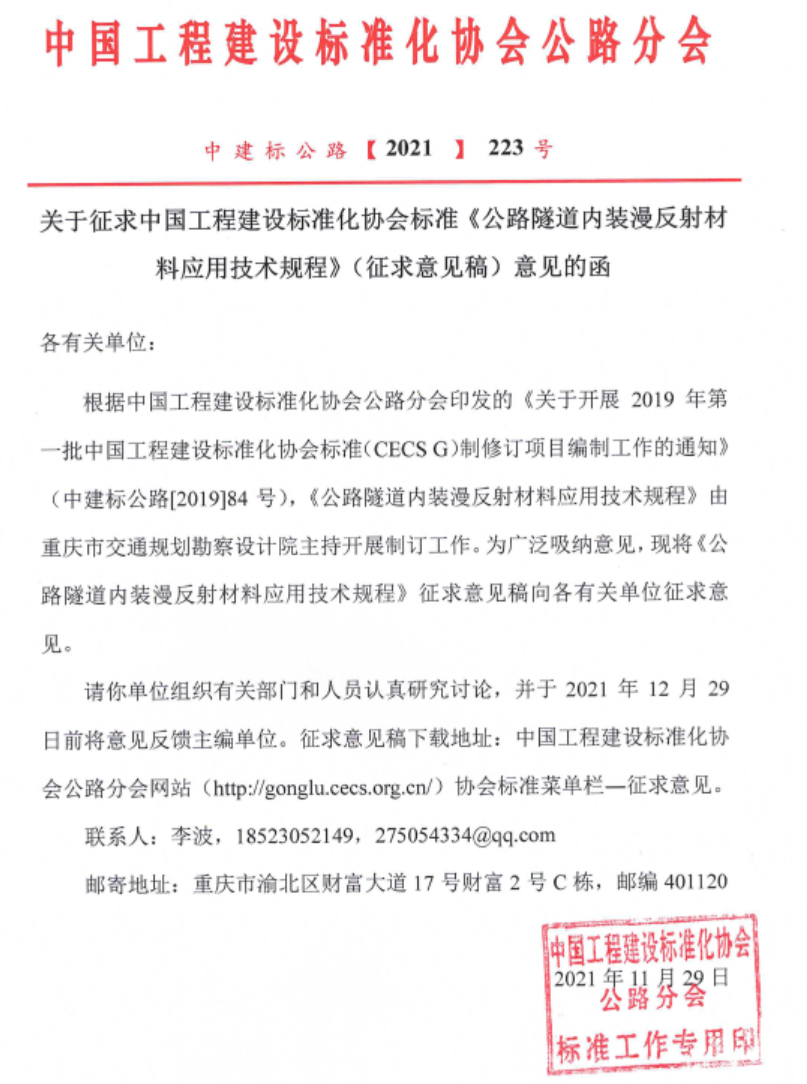 中国工程建设标准化协会公路分会

中建标公路【2021】223号

关于征求中国工程建设标准化协会标准《公路隧道内装漫反射材料应用技术规程》（征求意见稿）意见的函

各有关单位：

根据中国工程建设标准化协会公路分会印发的《关于开展 2019 年第一批中国工程建设标准化协会标准(CECS G)制修订项目编制工作的通知》（中建标公路[2019]84 号），《公路隧道内装漫反射材料应用技术规程》由重庆市交通规划勘察设计院主持开展制订工作。为广泛吸纳意见，现将《公路隧道内装漫反射材料应用技术规程》征求意见稿向各有关单位征求意见。

请你单位组织有关部门和人员认真研究讨论，并于 2021 年 12 月 29 日前将意见反馈主编单位。征求意见稿下载地址：中国工程建设标准化协会公路分会网站（http://gonglu.cecs.org.cn/）协会标准菜单栏—征求意见。

联系人：李波，18523052149，275054334@qq.com

邮寄地址：重庆市渝北区财富大道 17 号财富 2 号 C 栋，邮编 401120

中国工程建设标准化协会
2021 年 11 月 29 日
公路分会
标准工作专用印